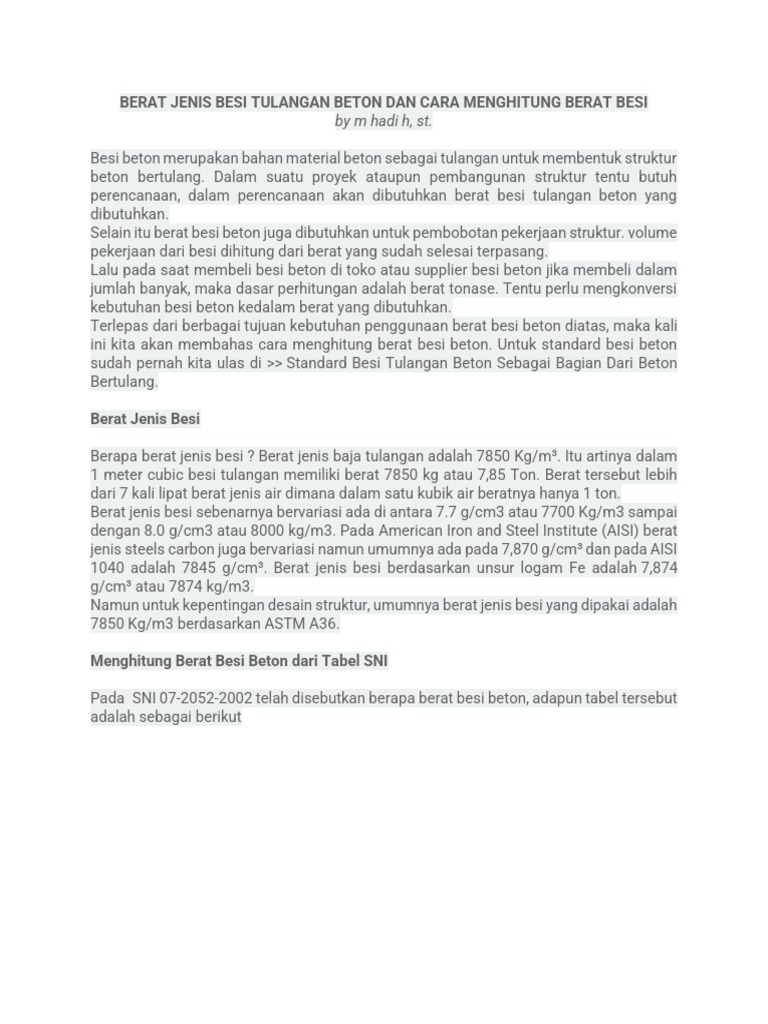 BERAT JENIS BESI TULANGAN BETON DAN CARA MENGHITUNG BERAT BESI
by m hadi h, st.

Besi beton merupakan bahan material beton sebagai tulangan untuk membentuk struktur beton bertulang. Dalam suatu proyek ataupun pembangunan struktur tentu butuh perencanaan, dalam perencanaan akan dibutuhkan berat besi tulangan beton yang dibutuhkan.
Selain itu berat besi beton juga dibutuhkan untuk pembobotan pekerjaan struktur. volume pekerjaan dari besi dihitung dari berat yang sudah selesai terpasang.
Lalu pada saat membeli besi beton di toko atau supplier besi beton jika membeli dalam jumlah banyak, maka dasar perhitungan adalah berat tonase. Tentu perlu mengkonversi kebutuhan besi beton kedalam berat yang dibutuhkan.
Terlepas dari berbagai tujuan kebutuhan penggunaan berat besi beton diatas, maka kali ini kita akan membahas cara menghitung berat besi beton. Untuk standard besi beton sudah pernah kita ulas di >> Standard Besi Tulangan Beton Sebagai Bagian Dari Beton Bertulang.

Berat Jenis Besi

Berapa berat jenis besi ? Berat jenis baja tulangan adalah 7850 Kg/m³. Itu artinya dalam 1 meter cubic besi tulangan memiliki berat 7850 kg atau 7,85 Ton. Berat tersebut lebih dari 7 kali lipat berat jenis air dimana dalam satu kubik air beratnya hanya 1 ton.
Berat jenis besi sebenarnya bervariasi ada di antara 7.7 g/cm3 atau 7700 Kg/m3 sampai dengan 8.0 g/cm3 atau 8000 kg/m3. Pada American Iron and Steel Institute (AISI) berat jenis steels carbon juga bervariasi namun umumnya ada pada 7,870 g/cm³ dan pada AISI 1040 adalah 7845 g/cm³. Berat jenis besi berdasarkan unsur logam Fe adalah 7,874 g/cm³ atau 7874 kg/m3.
Namun untuk kepentingan desain struktur, umumnya berat jenis besi yang dipakai adalah 7850 Kg/m3 berdasarkan ASTM A36.

Menghitung Berat Besi Beton dari Tabel SNI

Pada SNI 07-2052-2002 telah disebutkan berapa berat besi beton, adapun tabel tersebut adalah sebagai berikut